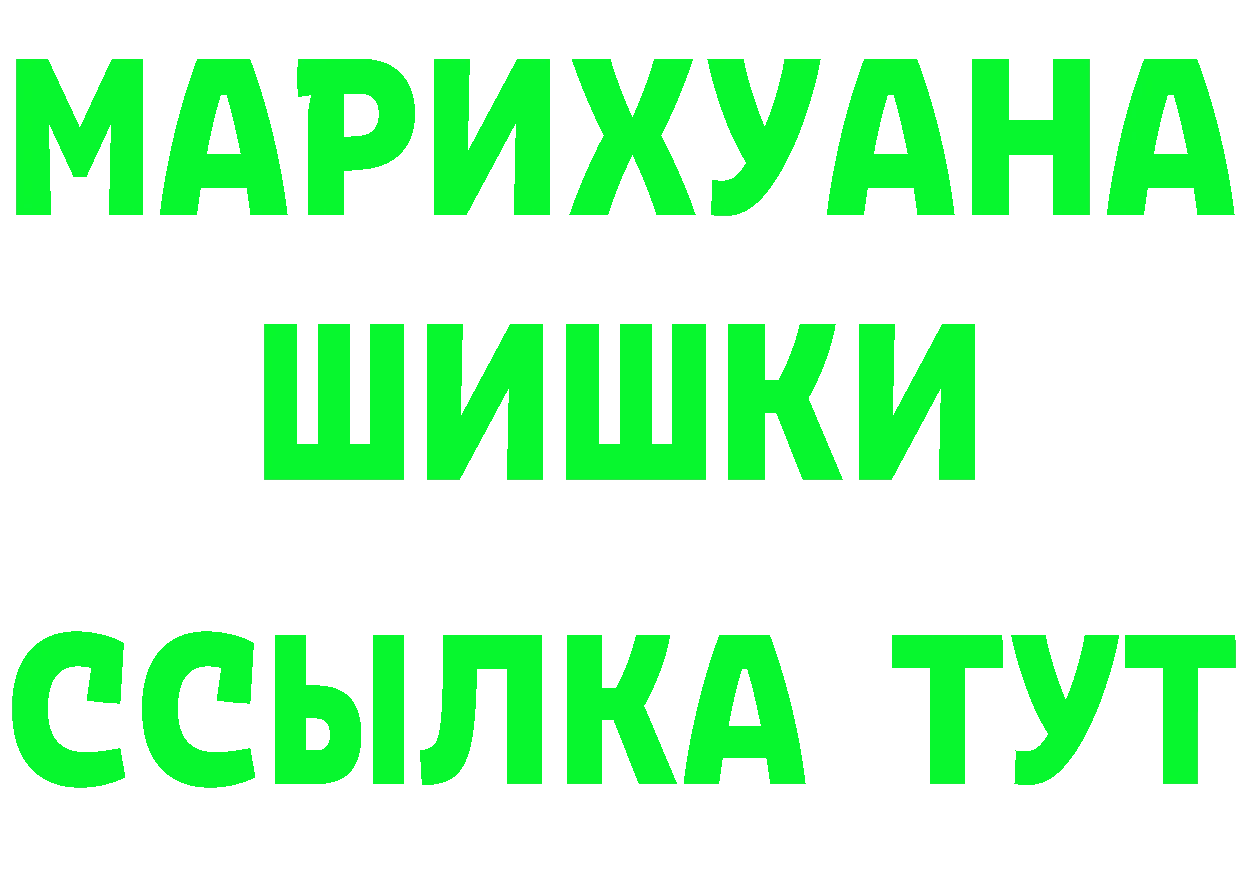 МАРИХУАНА ШИШКИ

ССЫЛКА ТУТ